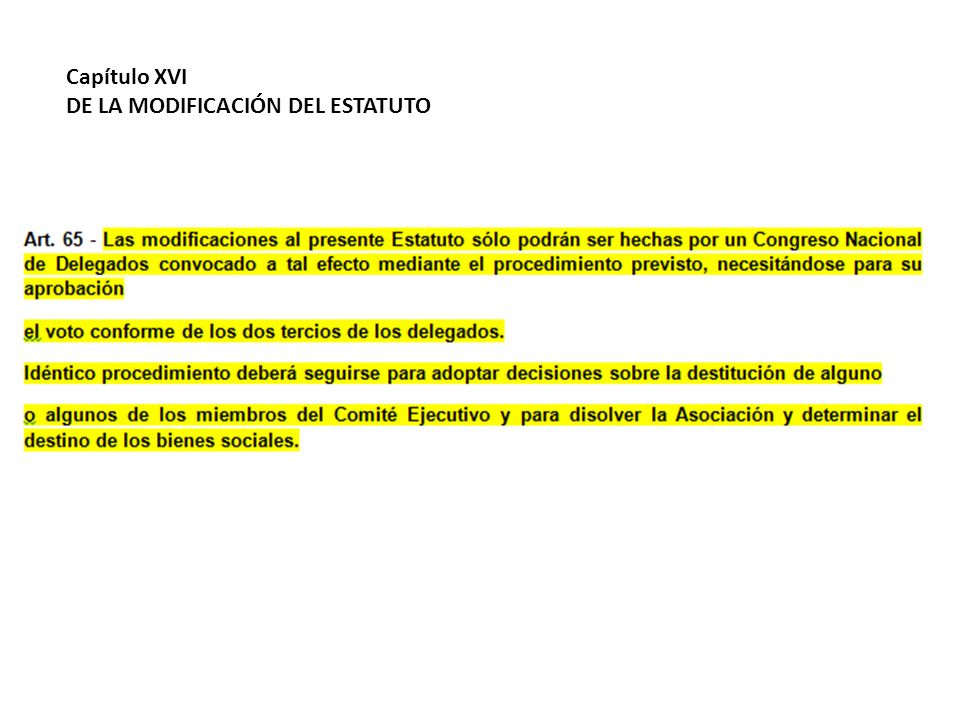 Capítulo XVI
DE LA MODIFICACIÓN DEL ESTATUTO

Art. 65 - Las modificaciones al presente Estatuto sólo podrán ser hechas por un Congreso Nacional de Delegados convocado a tal efecto mediante el procedimiento previsto, necesitándose para su aprobación

el voto conforme de los dos tercios de los delegados.

Idéntico procedimiento deberá seguirse para adoptar decisiones sobre la destitución de alguno

o algunos de los miembros del Comité Ejecutivo y para disolver la Asociación y determinar el destino de los bienes sociales.